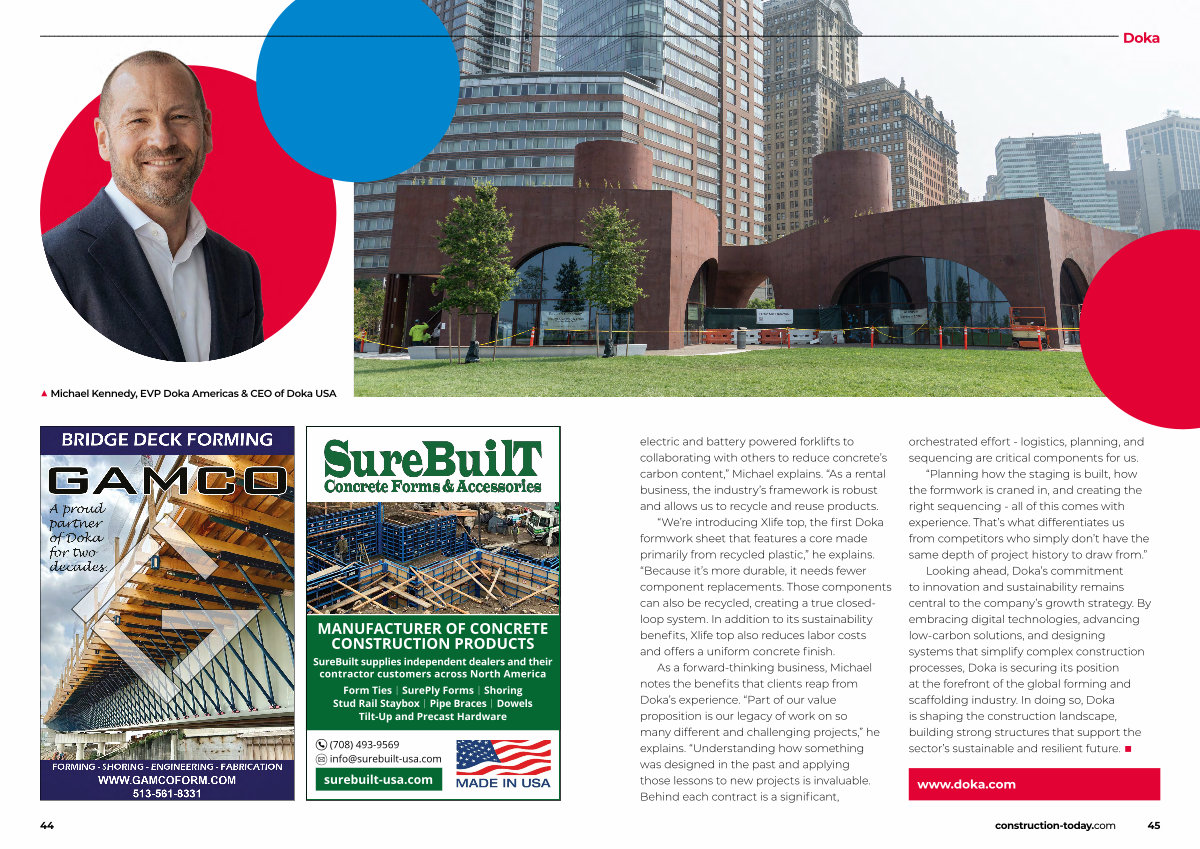 Doka

▲ Michael Kennedy, EVP Doka Americas & CEO of Doka USA

BRIDGE DECK FORMING

GAMCO

A proud partner of Doka for two decades.

FORMING - SHORING - ENGINEERING - FABRICATION
WWW.GAMCOFORM.COM
513-561-8331

SureBuilT
Concrete Forms & Accessories

MANUFACTURER OF CONCRETE CONSTRUCTION PRODUCTS

SureBuilt supplies independent dealers and their contractor customers across North America

Form Ties | SurePly Forms | Shoring
Stud Rail Staybox | Pipe Braces | Dowels
Tilt-Up and Precast Hardware

(708) 493-9569
info@surebuilt-usa.com
surebuilt-usa.com

MADE IN USA

electric and battery powered forklifts to collaborating with others to reduce concrete's carbon content," Michael explains. "As a rental business, the industry's framework is robust and allows us to recycle and reuse products.

"We're introducing Xlife top, the first Doka formwork sheet that features a core made primarily from recycled plastic," he explains. "Because it's more durable, it needs fewer component replacements. Those components can also be recycled, creating a true closed-loop system. In addition to its sustainability benefits, Xlife top also reduces labor costs and offers a uniform concrete finish.

As a forward-thinking business, Michael notes the benefits that clients reap from Doka's experience. "Part of our value proposition is our legacy of work on so many different and challenging projects," he explains. "Understanding how something was designed in the past and applying those lessons to new projects is invaluable. Behind each contract is a significant, orchestrated effort - logistics, planning, and sequencing are critical components for us.

"Planning how the staging is built, how the formwork is craned in, and creating the right sequencing - all of this comes with experience. That's what differentiates us from competitors who simply don't have the same depth of project history to draw from."

Looking ahead, Doka's commitment to innovation and sustainability remains central to the company's growth strategy. By embracing digital technologies, advancing low-carbon solutions, and designing systems that simplify complex construction processes, Doka is securing its position at the forefront of the global forming and scaffolding industry. In doing so, Doka is shaping the construction landscape, building strong structures that support the sector's sustainable and resilient future. ■

www.doka.com

44

construction-today.com 45